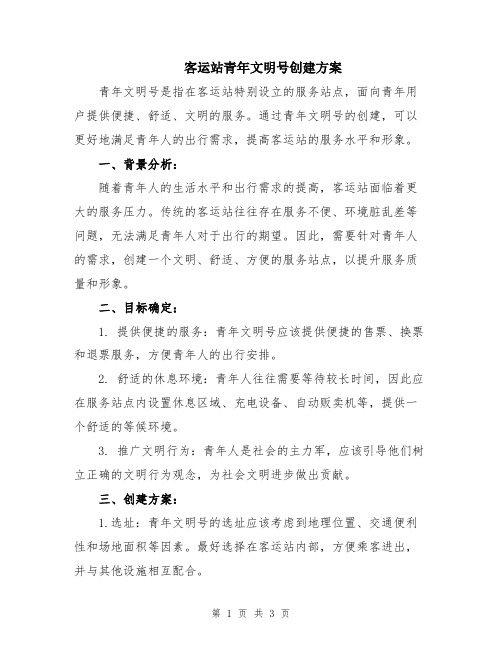 客运站青年文明号创建方案

青年文明号是指在客运站特别设立的服务站点，面向青年用户提供便捷、舒适、文明的服务。通过青年文明号的创建，可以更好地满足青年人的出行需求，提高客运站的服务水平和形象。

一、背景分析：

随着青年人的生活水平和出行需求的提高，客运站面临着更大的服务压力。传统的客运站往往存在服务不便、环境脏乱差等问题，无法满足青年人对于出行的期望。因此，需要针对青年人的需求，创建一个文明、舒适、方便的服务站点，以提升服务质量和形象。

二、目标确定：

1. 提供便捷的服务：青年文明号应该提供便捷的售票、换票和退票服务，方便青年人的出行安排。

2. 舒适的休息环境：青年人往往需要等待较长时间，因此应在服务站点内设置休息区域、充电设备、自动贩卖机等，提供一个舒适的等候环境。

3. 推广文明行为：青年人是社会的主力军，应该引导他们树立正确的文明行为观念，为社会文明进步做出贡献。

三、创建方案：

1.选址：青年文明号的选址应该考虑到地理位置、交通便利性和场地面积等因素。最好选择在客运站内部，方便乘客进出，并与其他设施相互配合。

第 1 页 共 3 页